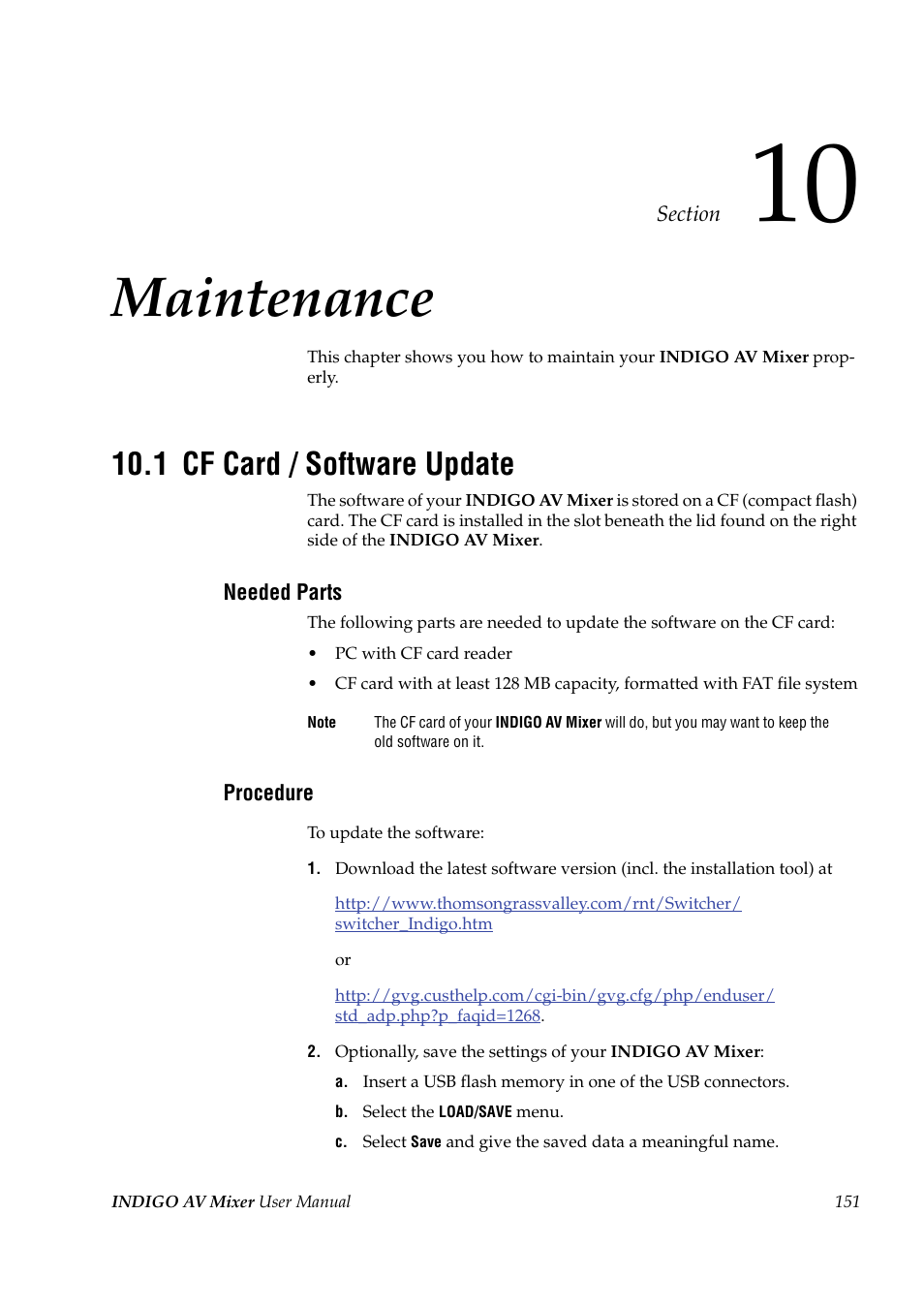 Section 10

Maintenance

This chapter shows you how to maintain your INDIGO AV Mixer properly.

10.1 CF Card / Software Update

The software of your INDIGO AV Mixer is stored on a CF (compact flash) card. The CF card is installed in the slot beneath the lid found on the right side of the INDIGO AV Mixer.

Needed Parts

The following parts are needed to update the software on the CF card:

• PC with CF card reader

• CF card with at least 128 MB capacity, formatted with FAT file system

Note The CF card of your INDIGO AV Mixer will do, but you may want to keep the old software on it.

Procedure

To update the software:

1. Download the latest software version (incl. the installation tool) at

http://www.thomsongrassvalley.com/rnt/Switcher/switcher_Indigo.htm

or

http://gvg.custhelp.com/cgi-bin/gvg.cfg/php/enduser/std_adp.php?p_faqid=1268.

2. Optionally, save the settings of your INDIGO AV Mixer:

a. Insert a USB flash memory in one of the USB connectors.

b. Select the LOAD/SAVE menu.

c. Select Save and give the saved data a meaningful name.

INDIGO AV Mixer User Manual 151